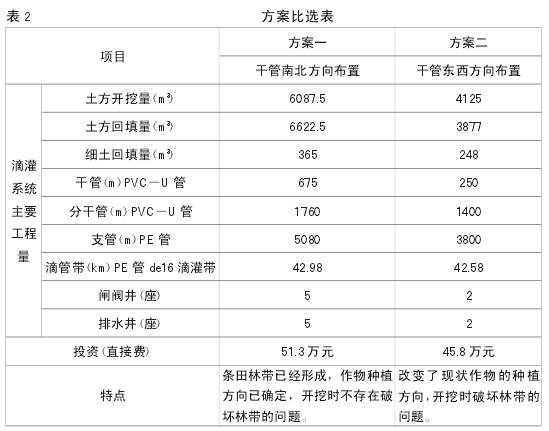 表 2

方案比选表

| 项目 | | 方案一 | 方案二 |
|---|---|---|---|
| | | 干管南北方向布置 | 干管东西方向布置 |
| 滴灌系统主要工程量 | 土方开挖量($m^3$) | 6087.5 | 4125 |
| | 土方回填量($m^3$) | 6622.5 | 3877 |
| | 细土回填量($m^3$) | 365 | 248 |
| | 干管(m)PVC－U 管 | 675 | 250 |
| | 分干管(m)PVC－U 管 | 1760 | 1400 |
| | 支管(m)PE 管 | 5080 | 3800 |
| | 滴管带(km)PE 管 de16 滴灌带 | 42.98 | 42.58 |
| | 闸阀井(座) | 5 | 2 |
| | 排水井(座) | 5 | 2 |
| 投资(直接费) | | 51.3 万元 | 45.8 万元 |
| 特点 | | 条田林带已经形成，作物种植方向已确定，开挖时不存在破坏林带的问题。 | 改变了现状作物的种植方向，开挖时破坏林带的问题。 |